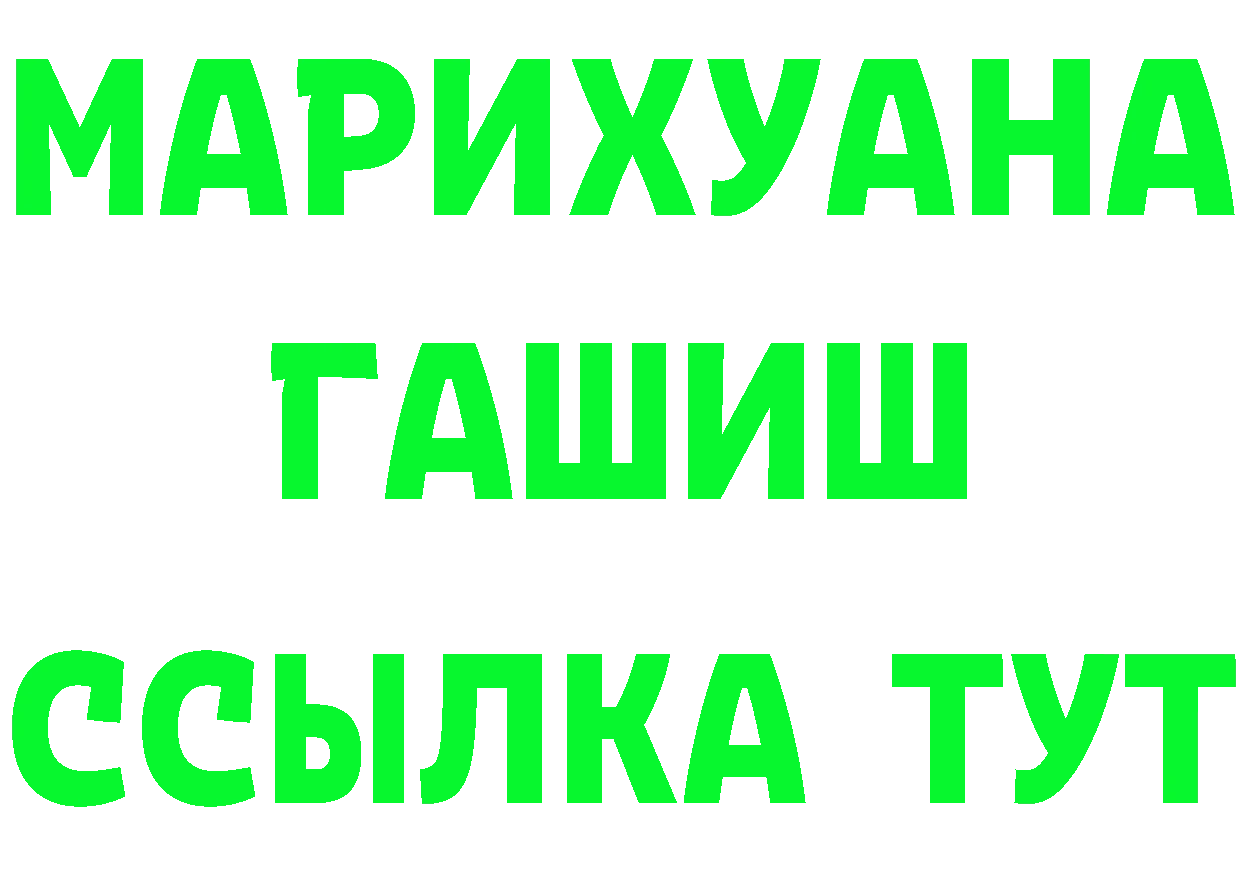 МАРИХУАНА
ГАШИШ
ССЫЛКА ТУТ